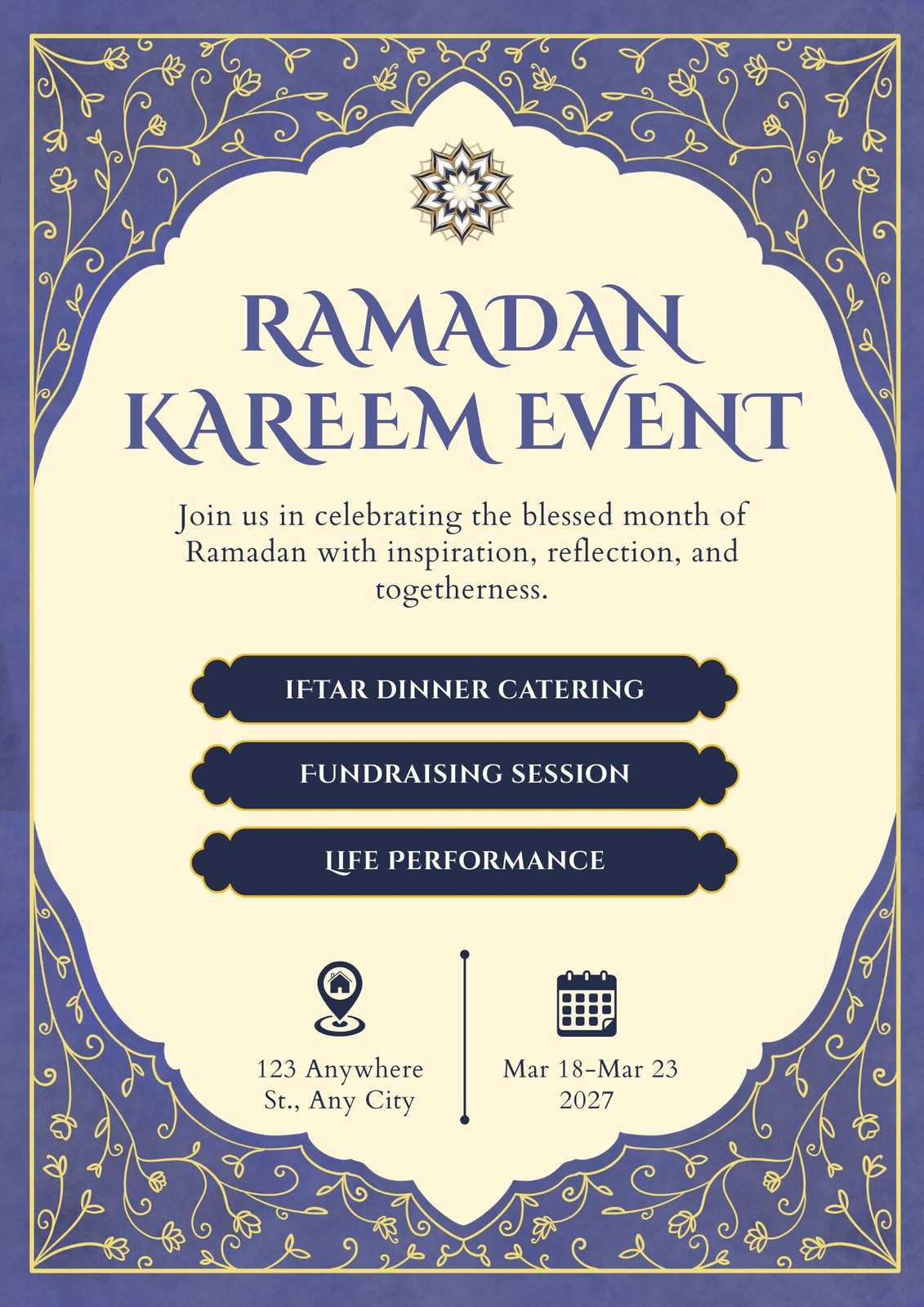 RAMADAN KAREEM EVENT

Join us in celebrating the blessed month of Ramadan with inspiration, reflection, and togetherness.

IFTAR DINNER CATERING

FUNDRAISING SESSION

LIFE PERFORMANCE

123 Anywhere St., Any City

Mar 18-Mar 23 2027